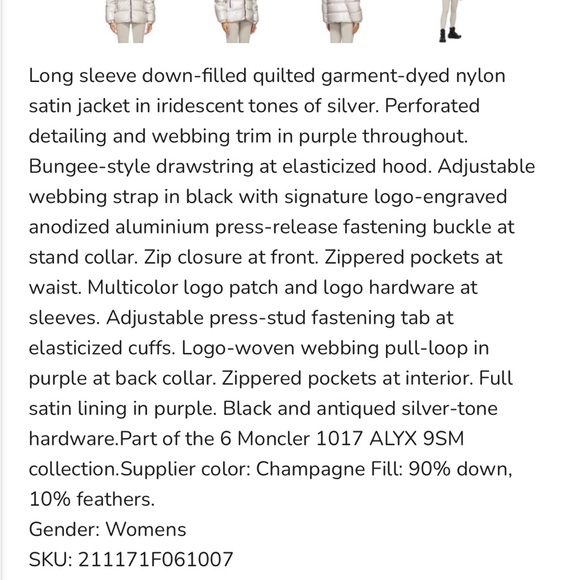 Long sleeve down-filled quilted garment-dyed nylon satin jacket in iridescent tones of silver. Perforated detailing and webbing trim in purple throughout. Bungee-style drawstring at elasticized hood. Adjustable webbing strap in black with signature logo-engraved anodized aluminium press-release fastening buckle at stand collar. Zip closure at front. Zippered pockets at waist. Multicolor logo patch and logo hardware at sleeves. Adjustable press-stud fastening tab at elasticized cuffs. Logo-woven webbing pull-loop in purple at back collar. Zippered pockets at interior. Full satin lining in purple. Black and antiqued silver-tone hardware.Part of the 6 Moncler 1017 ALYX 9SM collection.Supplier color: Champagne Fill: 90% down, 10% feathers.
Gender: Womens
SKU: 211171F061007